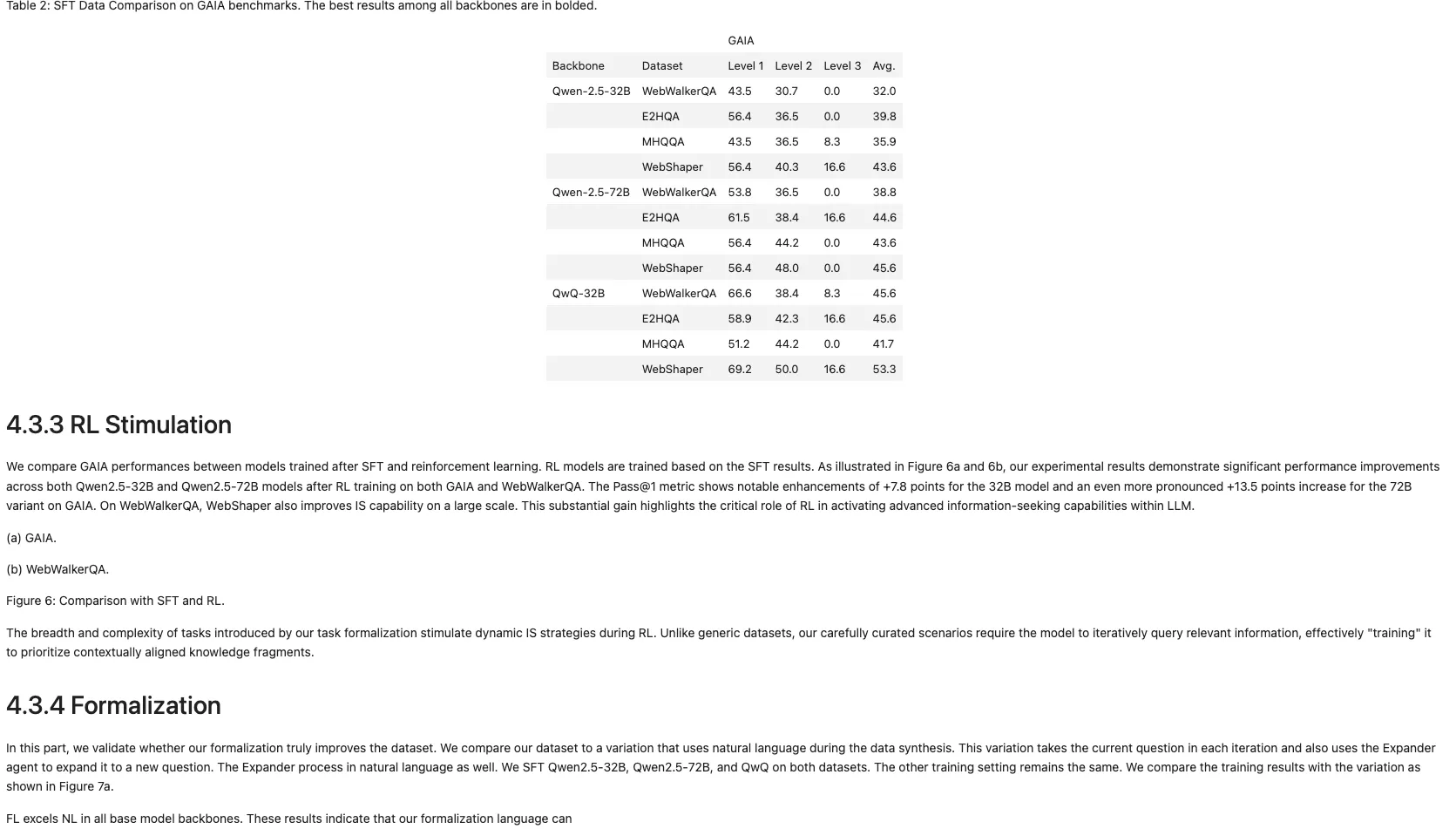 Table 2: SFT Data Comparison on GAIA benchmarks. The best results among all backbones are in bolded.

| | | GAIA | | | |
|---|---|---|---|---|---|
| Backbone | Dataset | Level 1 | Level 2 | Level 3 | Avg. |
| Qwen-2.5-32B | WebWalkerQA | 43.5 | 30.7 | 0.0 | 32.0 |
| | E2HQA | 56.4 | 36.5 | 0.0 | 39.8 |
| | MHQQA | 43.5 | 36.5 | 8.3 | 35.9 |
| | WebShaper | 56.4 | 40.3 | 16.6 | 43.6 |
| Qwen-2.5-72B | WebWalkerQA | 53.8 | 36.5 | 0.0 | 38.8 |
| | E2HQA | 61.5 | 38.4 | 16.6 | 44.6 |
| | MHQQA | 56.4 | 44.2 | 0.0 | 43.6 |
| | WebShaper | 56.4 | 48.0 | 0.0 | 45.6 |
| QwQ-32B | WebWalkerQA | 66.6 | 38.4 | 8.3 | 45.6 |
| | E2HQA | 58.9 | 42.3 | 16.6 | 45.6 |
| | MHQQA | 51.2 | 44.2 | 0.0 | 41.7 |
| | WebShaper | 69.2 | 50.0 | 16.6 | 53.3 |

4.3.3 RL Stimulation

We compare GAIA performances between models trained after SFT and reinforcement learning. RL models are trained based on the SFT results. As illustrated in Figure 6a and 6b, our experimental results demonstrate significant performance improvements across both Qwen2.5-32B and Qwen2.5-72B models after RL training on both GAIA and WebWalkerQA. The Pass@1 metric shows notable enhancements of +7.8 points for the 32B model and an even more pronounced +13.5 points increase for the 72B variant on GAIA. On WebWalkerQA, WebShaper also improves IS capability on a large scale. This substantial gain highlights the critical role of RL in activating advanced information-seeking capabilities within LLM.

(a) GAIA.

(b) WebWalkerQA.

Figure 6: Comparison with SFT and RL.

The breadth and complexity of tasks introduced by our task formalization stimulate dynamic IS strategies during RL. Unlike generic datasets, our carefully curated scenarios require the model to iteratively query relevant information, effectively "training" it to prioritize contextually aligned knowledge fragments.

4.3.4 Formalization

In this part, we validate whether our formalization truly improves the dataset. We compare our dataset to a variation that uses natural language during the data synthesis. This variation takes the current question in each iteration and also uses the Expander agent to expand it to a new question. The Expander process in natural language as well. We SFT Qwen2.5-32B, Qwen2.5-72B, and QwQ on both datasets. The other training setting remains the same. We compare the training results with the variation as shown in Figure 7a.

FL excels NL in all base model backbones. These results indicate that our formalization language can